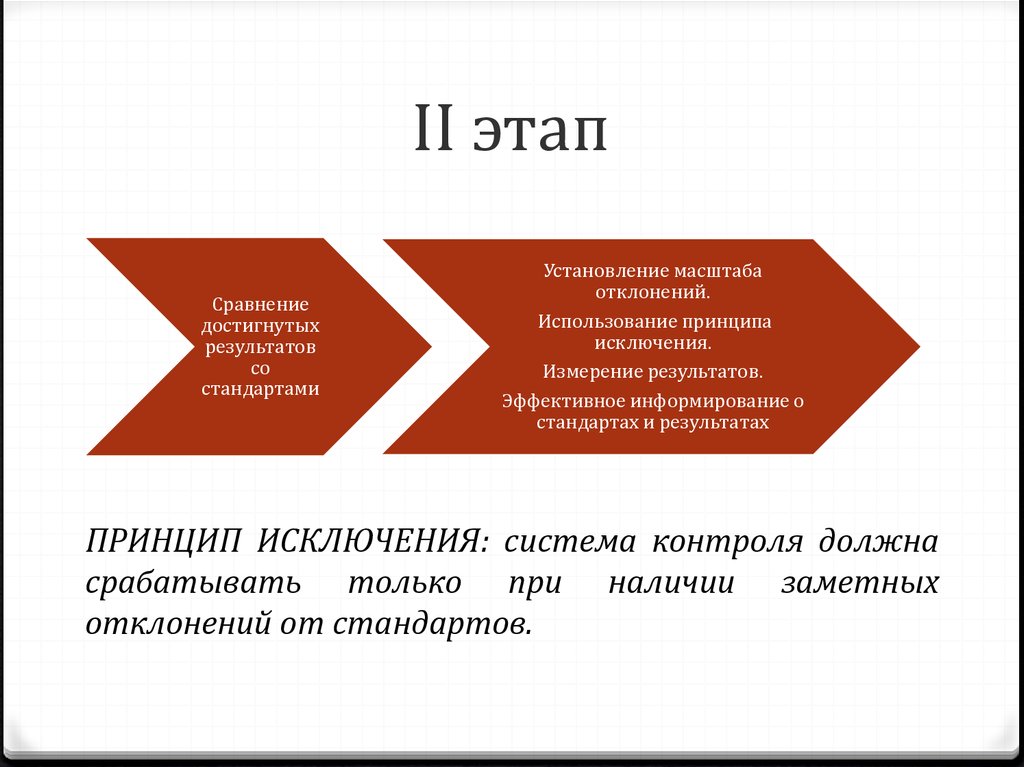 II этап

Сравнение достигнутых результатов со стандартами

Установление масштаба отклонений.

Использование принципа исключения.

Измерение результатов.

Эффективное информирование о стандартах и результатах

ПРИНЦИП ИСКЛЮЧЕНИЯ: система контроля должна срабатывать только при наличии заметных отклонений от стандартов.